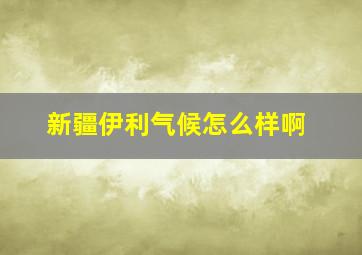 新疆伊利气候怎么样啊